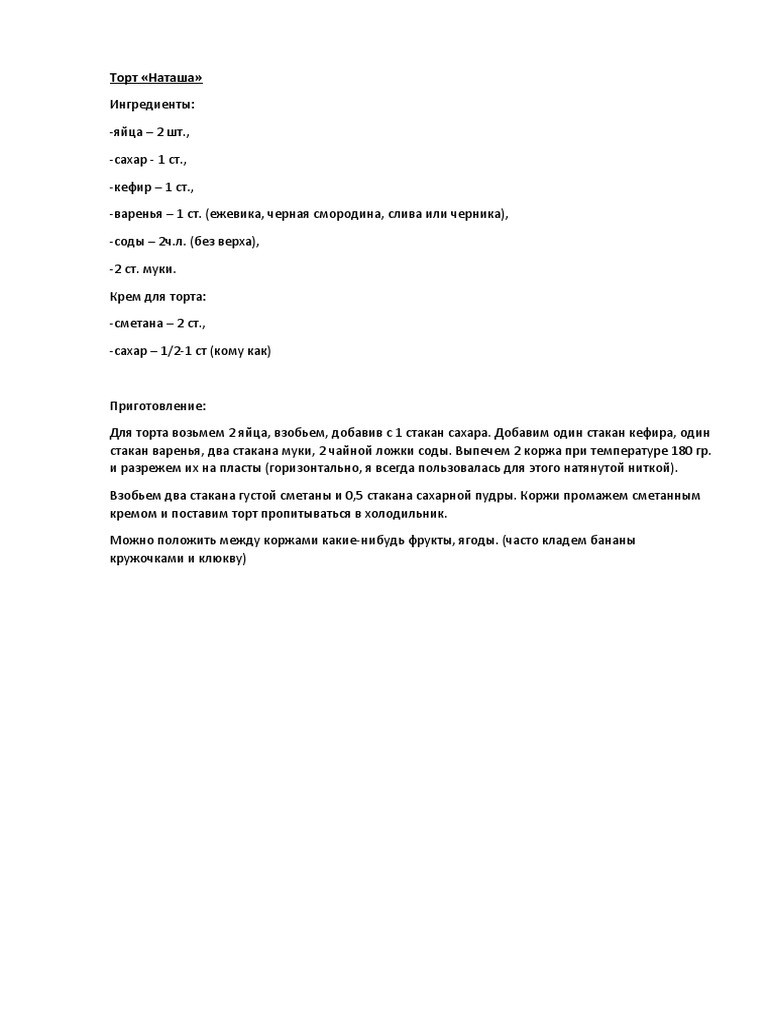 Торт «Наташа»

Ингредиенты:

-яйца – 2 шт.,

-сахар - 1 ст.,

-кефир – 1 ст.,

-варенья – 1 ст. (ежевика, черная смородина, слива или черника),

-соды – 2ч.л. (без верха),

-2 ст. муки.

Крем для торта:

-сметана – 2 ст.,

-сахар – 1/2-1 ст (кому как)

Приготовление:

Для торта возьмем 2 яйца, взобьем, добавив с 1 стакан сахара. Добавим один стакан кефира, один стакан варенья, два стакана муки, 2 чайной ложки соды. Выпечем 2 коржа при температуре 180 гр. и разрежем их на пласты (горизонтально, я всегда пользовалась для этого натянутой ниткой).

Взобьем два стакана густой сметаны и 0,5 стакана сахарной пудры. Коржи промажем сметанным кремом и поставим торт пропитываться в холодильник.

Можно положить между коржами какие-нибудь фрукты, ягоды. (часто кладем бананы кружочками и клюкву)